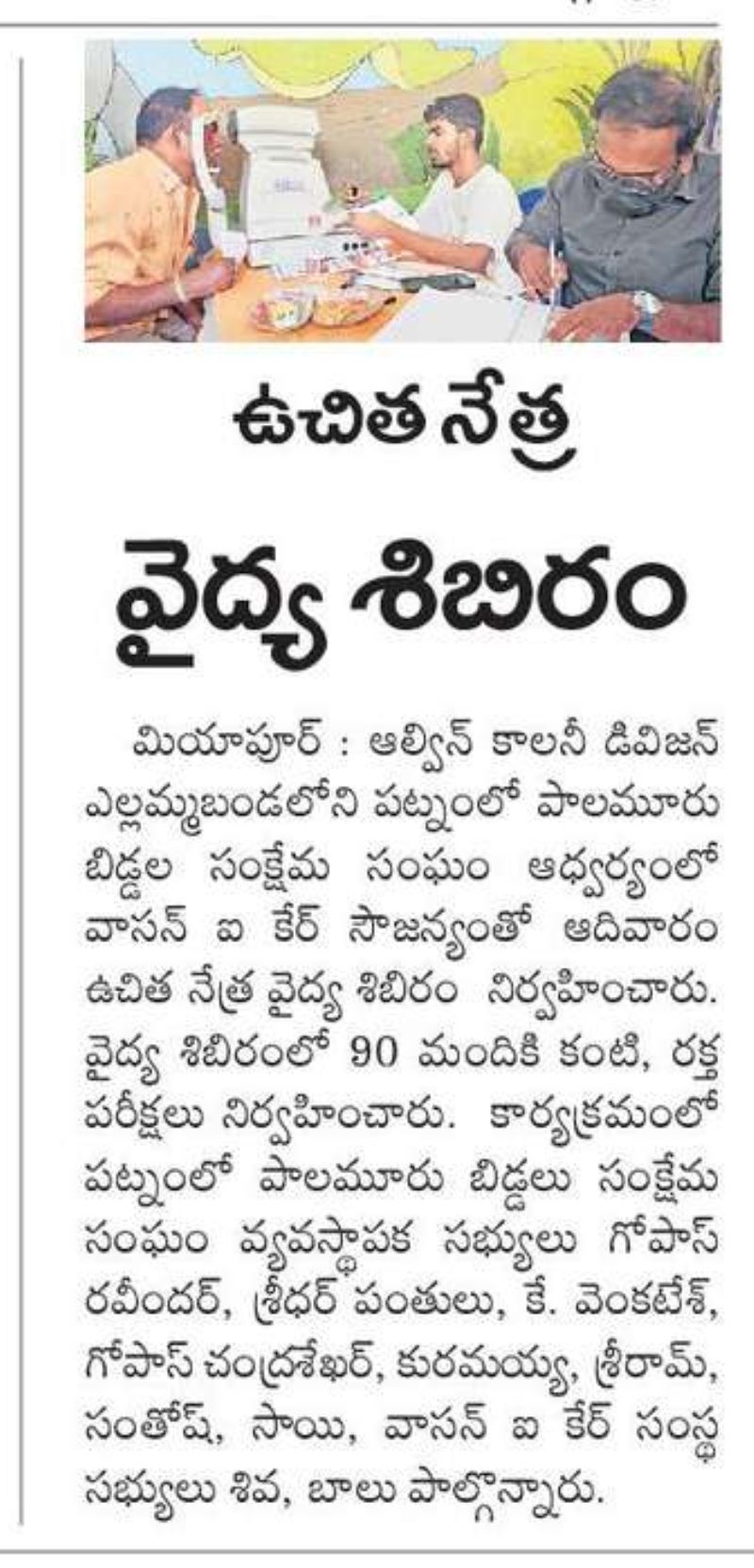 ఉచిత నేత్ర

వైద్య శిబిరం

మియాపూర్ : ఆల్విన్ కాలనీ డివిజన్ ఎల్లమ్మబండలోని పట్నంలో పాలమూరు బిడ్డల సంక్షేమ సంఘం ఆధ్వర్యంలో వాసన్ ఐ కేర్ సౌజన్యంతో ఆదివారం ఉచిత నేత్ర వైద్య శిబిరం నిర్వహించారు. వైద్య శిబిరంలో 90 మందికి కంటి, రక్త పరీక్షలు నిర్వహించారు. కార్యక్రమంలో పట్నంలో పాలమూరు బిడ్డలు సంక్షేమ సంఘం వ్యవస్థాపక సభ్యులు గోపాస్ రవీందర్, శ్రీధర్ పంతులు, కే. వెంకటేశ్, గోపాస్ చంద్రశేఖర్, కురమయ్య, శ్రీరామ్, సంతోష్, సాయి, వాసన్ ఐ కేర్ సంస్థ సభ్యులు శివ, బాలు పాల్గొన్నారు.